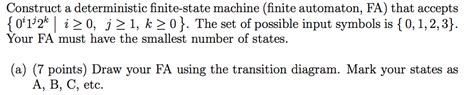 Construct a deterministic finite-state machine (finite automaton, FA) that accepts $\{0^i1^j2^k \mid i \geq 0,\ j \geq 1,\ k \geq 0\}$. The set of possible input symbols is $\{0, 1, 2, 3\}$. Your FA must have the smallest number of states.

(a) (7 points) Draw your FA using the transition diagram. Mark your states as A, B, C, etc.